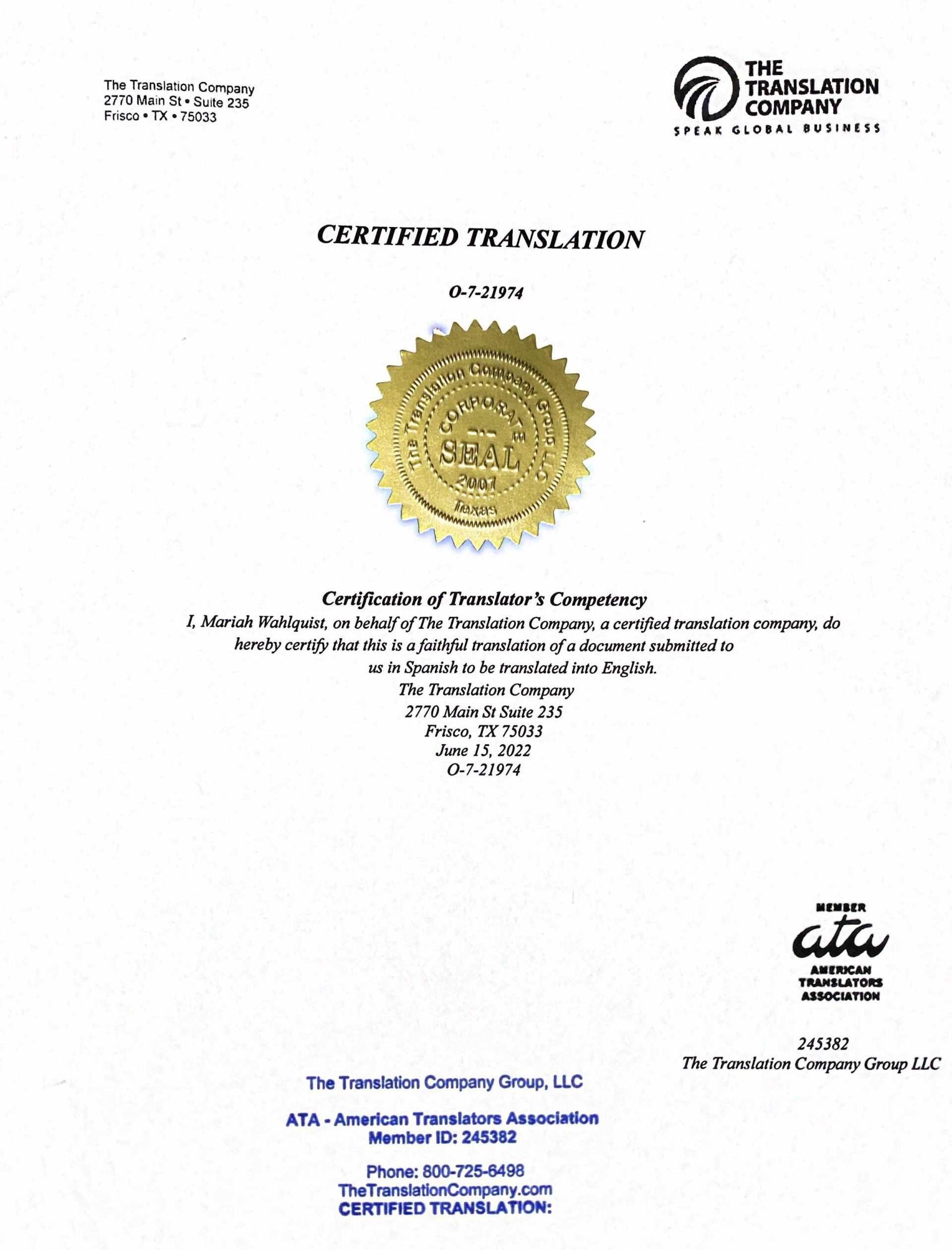 The Translation Company
2770 Main St • Suite 235
Frisco • TX • 75033

THE TRANSLATION COMPANY
SPEAK GLOBAL BUSINESS

CERTIFIED TRANSLATION

O-7-21974

The Translation Company Group LLC
CORPORATE
SEAL
2007
Texas

Certification of Translator's Competency
I, Mariah Wahlquist, on behalf of The Translation Company, a certified translation company, do hereby certify that this is a faithful translation of a document submitted to us in Spanish to be translated into English.
The Translation Company
2770 Main St Suite 235
Frisco, TX 75033
June 15, 2022
O-7-21974

MEMBER
ata
AMERICAN TRANSLATORS ASSOCIATION

245382
The Translation Company Group LLC

The Translation Company Group, LLC

ATA - American Translators Association
Member ID: 245382

Phone: 800-725-6498
TheTranslationCompany.com
CERTIFIED TRANSLATION: